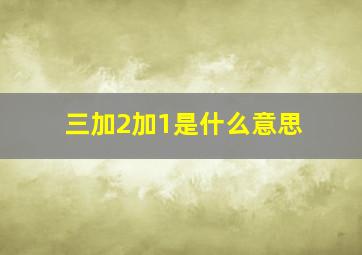 三加2加1是什么意思